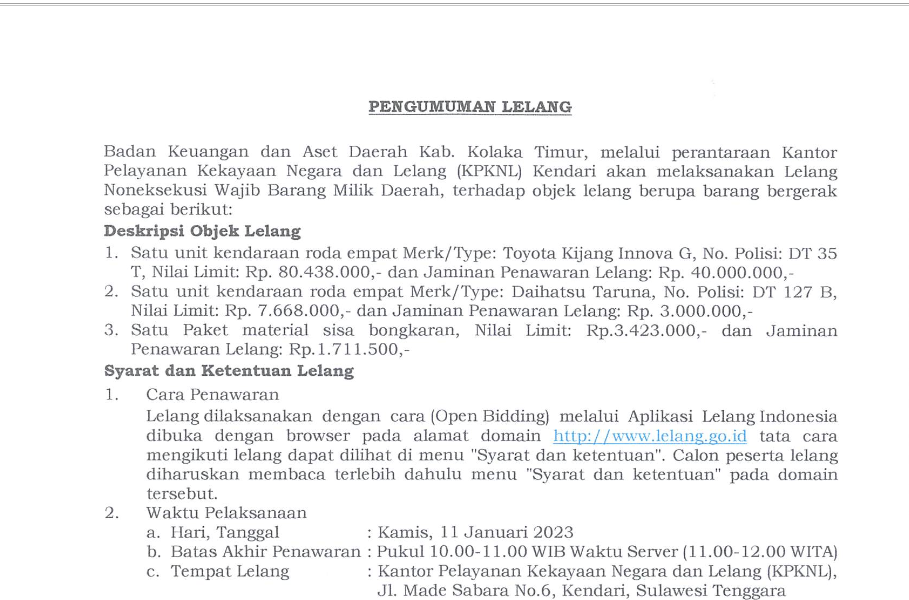 PENGUMUMAN LELANG

Badan Keuangan dan Aset Daerah Kab. Kolaka Timur, melalui perantaraan Kantor Pelayanan Kekayaan Negara dan Lelang (KPKNL) Kendari akan melaksanakan Lelang Noneksekusi Wajib Barang Milik Daerah, terhadap objek lelang berupa barang bergerak sebagai berikut:

Deskripsi Objek Lelang

1. Satu unit kendaraan roda empat Merk/Type: Toyota Kijang Innova G, No. Polisi: DT 35 T, Nilai Limit: Rp. 80.438.000,- dan Jaminan Penawaran Lelang: Rp. 40.000.000,-
2. Satu unit kendaraan roda empat Merk/Type: Daihatsu Taruna, No. Polisi: DT 127 B, Nilai Limit: Rp. 7.668.000,- dan Jaminan Penawaran Lelang: Rp. 3.000.000,-
3. Satu Paket material sisa bongkaran, Nilai Limit: Rp.3.423.000,- dan Jaminan Penawaran Lelang: Rp.1.711.500,-

Syarat dan Ketentuan Lelang

1. Cara Penawaran
Lelang dilaksanakan dengan cara (Open Bidding) melalui Aplikasi Lelang Indonesia dibuka dengan browser pada alamat domain http://www.lelang.go.id tata cara mengikuti lelang dapat dilihat di menu "Syarat dan ketentuan". Calon peserta lelang diharuskan membaca terlebih dahulu menu "Syarat dan ketentuan" pada domain tersebut.
2. Waktu Pelaksanaan
a. Hari, Tanggal : Kamis, 11 Januari 2023
b. Batas Akhir Penawaran : Pukul 10.00-11.00 WIB Waktu Server (11.00-12.00 WITA)
c. Tempat Lelang : Kantor Pelayanan Kekayaan Negara dan Lelang (KPKNL), Jl. Made Sabara No.6, Kendari, Sulawesi Tenggara